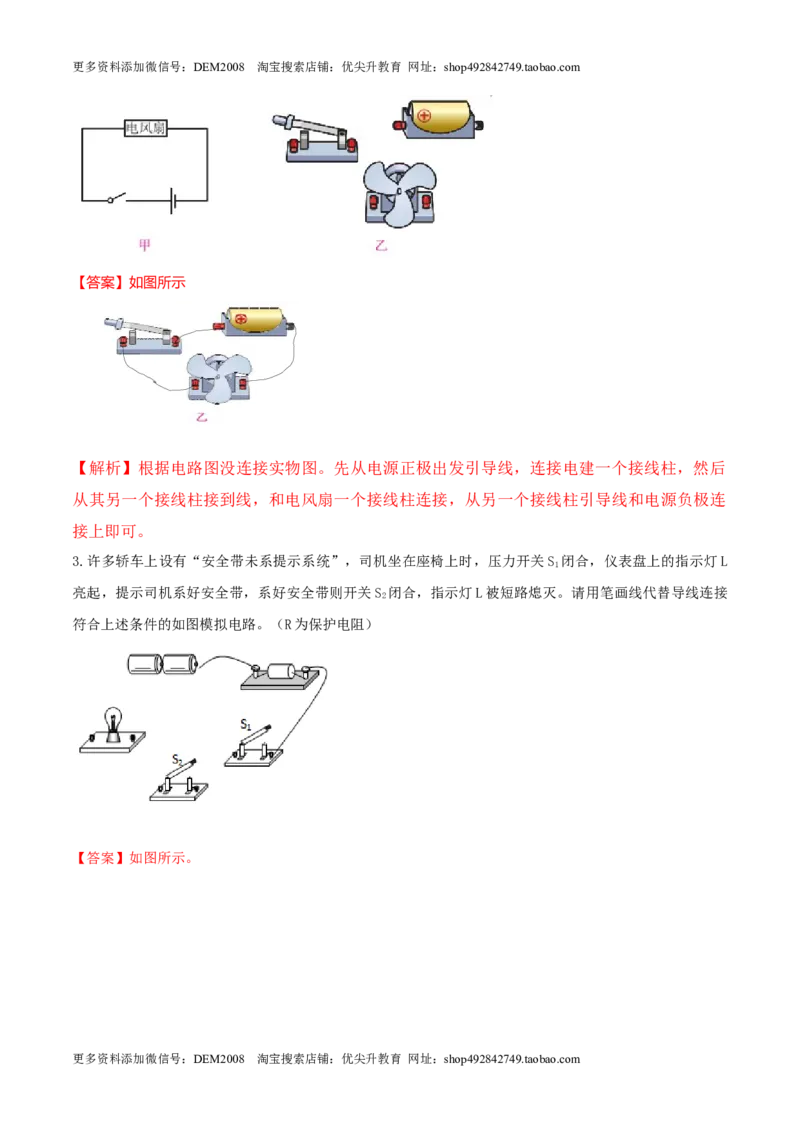 更多资料添加微信号：DEM2008 淘宝搜索店铺：优尖升教育 网址：shop492842749.taobao.com

电风扇

甲

乙

【答案】如图所示

乙

【解析】根据电路图没连接实物图。先从电源正极出发引导线，连接电建一个接线柱，然后从其另一个接线柱接到线，和电风扇一个接线柱连接，从另一个接线柱引导线和电源负极连接上即可。

3.许多轿车上设有“安全带未系提示系统”，司机坐在座椅上时，压力开关$S_1$闭合，仪表盘上的指示灯L亮起，提示司机系好安全带，系好安全带则开关$S_2$闭合，指示灯L被短路熄灭。请用笔画线代替导线连接符合上述条件的如图模拟电路。（R为保护电阻）

$S_1$

$S_2$

【答案】如图所示。

更多资料添加微信号：DEM2008 淘宝搜索店铺：优尖升教育 网址：shop492842749.taobao.com